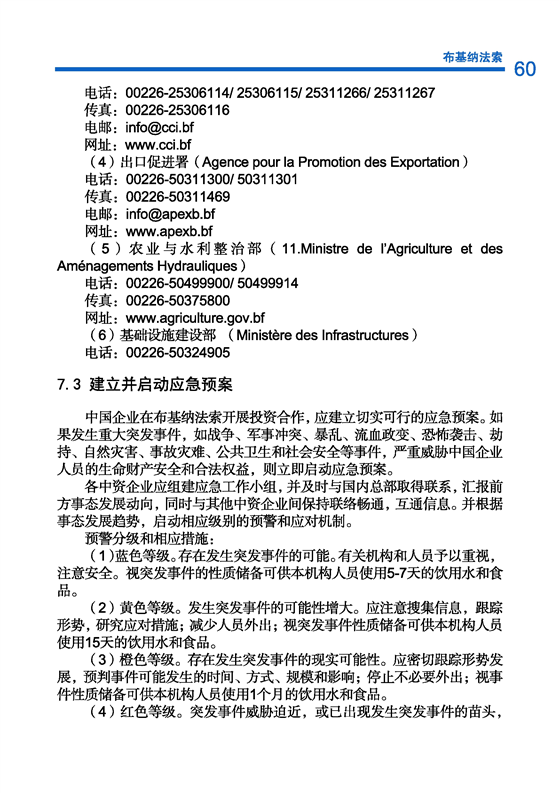 布基纳法索

60

电话：00226-25306114/ 25306115/ 25311266/ 25311267
传真：00226-25306116
电邮：info@cci.bf
网址：www.cci.bf
（4）出口促进署（Agence pour la Promotion des Exportation）
电话：00226-50311300/ 50311301
传真：00226-50311469
电邮：info@apexb.bf
网址：www.apexb.bf
（5）农业与水利整治部（11.Ministre de l'Agriculture et des Aménagements Hydrauliques）
电话：00226-50499900/ 50499914
传真：00226-50375800
网址：www.agriculture.gov.bf
（6）基础设施建设部 （Ministère des Infrastructures）
电话：00226-50324905

7.3 建立并启动应急预案

中国企业在布基纳法索开展投资合作，应建立切实可行的应急预案。如果发生重大突发事件，如战争、军事冲突、暴乱、流血政变、恐怖袭击、劫持、自然灾害、事故灾难、公共卫生和社会安全等事件，严重威胁中国企业人员的生命财产安全和合法权益，则立即启动应急预案。

各中资企业应组建应急工作小组，并及时与国内总部取得联系，汇报前方事态发展动向，同时与其他中资企业间保持联络畅通，互通信息。并根据事态发展趋势，启动相应级别的预警和应对机制。

预警分级和相应措施：

（1）蓝色等级。存在发生突发事件的可能。有关机构和人员予以重视，注意安全。视突发事件的性质储备可供本机构人员使用5-7天的饮用水和食品。

（2）黄色等级。发生突发事件的可能性增大。应注意搜集信息，跟踪形势，研究应对措施；减少人员外出；视突发事件性质储备可供本机构人员使用15天的饮用水和食品。

（3）橙色等级。存在发生突发事件的现实可能性。应密切跟踪形势发展，预判事件可能发生的时间、方式、规模和影响；停止不必要外出；视事件性质储备可供本机构人员使用1个月的饮用水和食品。

（4）红色等级。突发事件威胁迫近，或已出现发生突发事件的苗头，